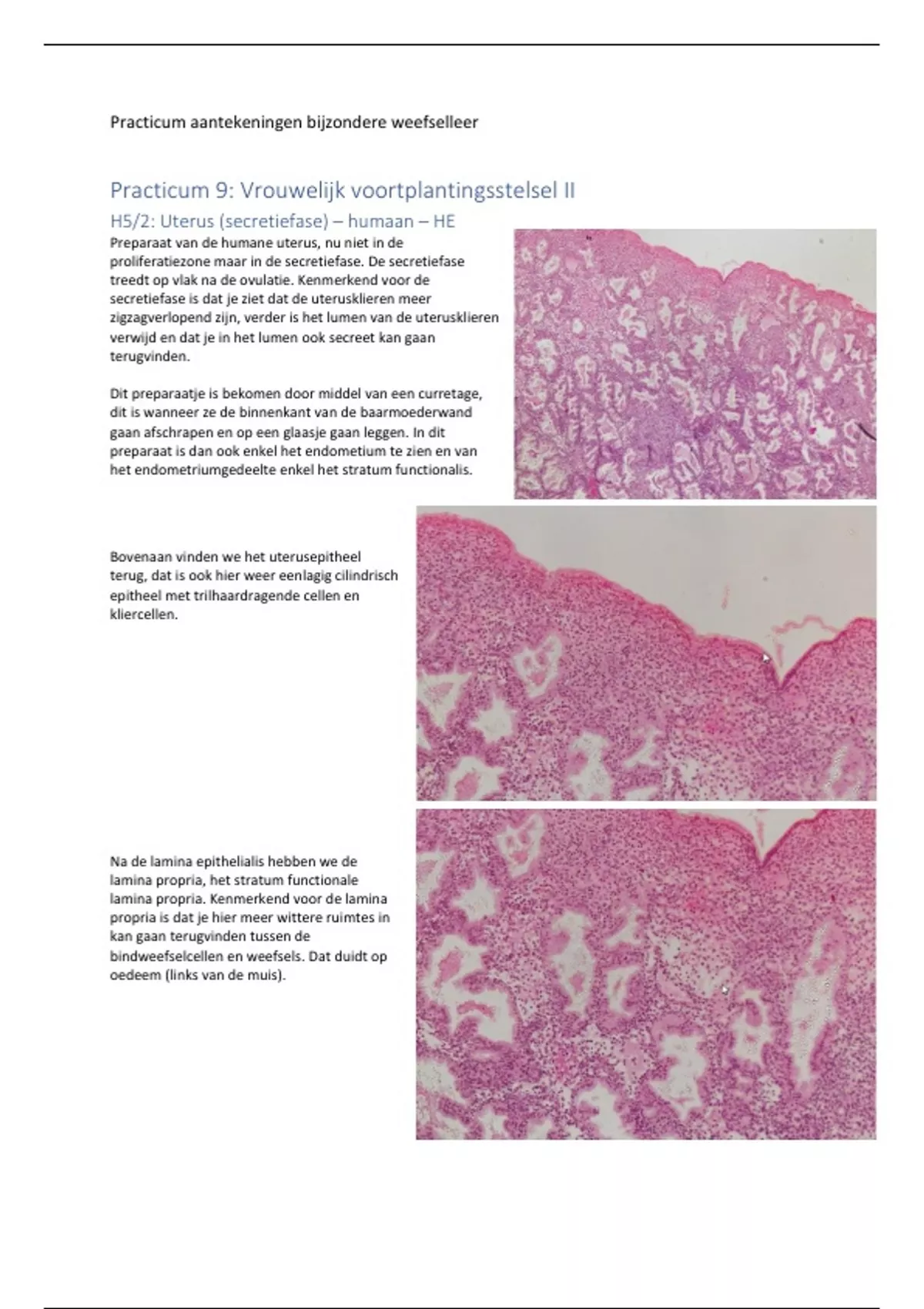 Practicum aantekeningen bijzondere weefselleer

Practicum 9: Vrouwelijk voortplantingsstelsel II

H5/2: Uterus (secretiefase) – humaan – HE

Preparaat van de humane uterus, nu niet in de proliferatiezone maar in de secretiefase. De secretiefase treedt op vlak na de ovulatie. Kenmerkend voor de secretiefase is dat je ziet dat de uterusklieren meer zigzagverlopend zijn, verder is het lumen van de uterusklieren verwijd en dat je in het lumen ook secreet kan gaan terugvinden.

Dit preparaatje is bekomen door middel van een curretage, dit is wanneer ze de binnenkant van de baarmoederwand gaan afschrapen en op een glaasje gaan leggen. In dit preparaat is dan ook enkel het endometium te zien en van het endometriumgedeelte enkel het stratum functionalis.

Bovenaan vinden we het uterusepitheel terug, dat is ook hier weer eenlagig cilindrisch epitheel met trilhaardragende cellen en kliercellen.

Na de lamina epithelialis hebben we de lamina propria, het stratum functionale lamina propria. Kenmerkend voor de lamina propria is dat je hier meer wittere ruimtes in kan gaan terugvinden tussen de bindweefselcellen en weefsels. Dat duidt op oedeem (links van de muis).